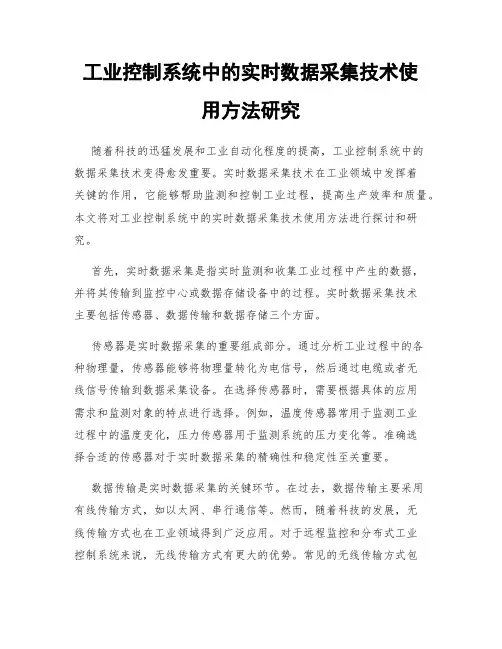 工业控制系统中的实时数据采集技术使用方法研究

随着科技的迅猛发展和工业自动化程度的提高，工业控制系统中的数据采集技术变得愈发重要。实时数据采集技术在工业领域中发挥着关键的作用，它能够帮助监测和控制工业过程，提高生产效率和质量。本文将对工业控制系统中的实时数据采集技术使用方法进行探讨和研究。

首先，实时数据采集是指实时监测和收集工业过程中产生的数据，并将其传输到监控中心或数据存储设备中的过程。实时数据采集技术主要包括传感器、数据传输和数据存储三个方面。

传感器是实时数据采集的重要组成部分。通过分析工业过程中的各种物理量，传感器能够将物理量转化为电信号，然后通过电缆或者无线信号传输到数据采集设备。在选择传感器时，需要根据具体的应用需求和监测对象的特点进行选择。例如，温度传感器常用于监测工业过程中的温度变化，压力传感器用于监测系统的压力变化等。准确选择合适的传感器对于实时数据采集的精确性和稳定性至关重要。

数据传输是实时数据采集的关键环节。在过去，数据传输主要采用有线传输方式，如以太网、串行通信等。然而，随着科技的发展，无线传输方式也在工业领域得到广泛应用。对于远程监控和分布式工业控制系统来说，无线传输方式有更大的优势。常见的无线传输方式包